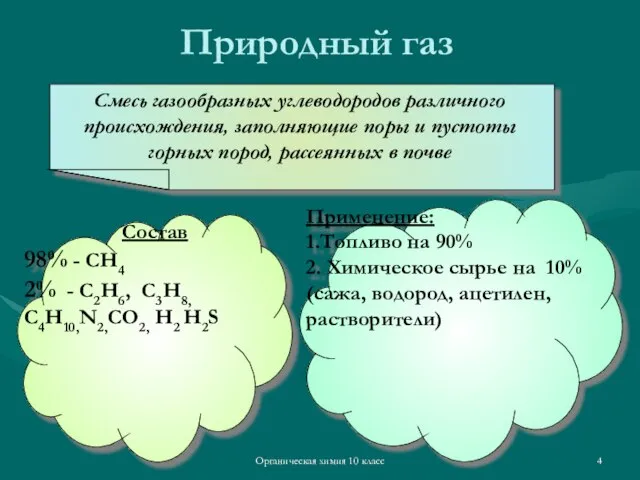 Природный газ

Смесь газообразных углеводородов различного происхождения, заполняющие поры и пустоты горных пород, рассеянных в почве

Состав

98% - $CH_4$

2% - $C_2H_6$, $C_3H_8$, $C_4H_{10}$, $N_2$, $CO_2$, $H_2$ $H_2S$

Применение:

1.Топливо на 90%

2. Химическое сырье на 10% (сажа, водород, ацетилен, растворители)

Органическая химия 10 класс

4